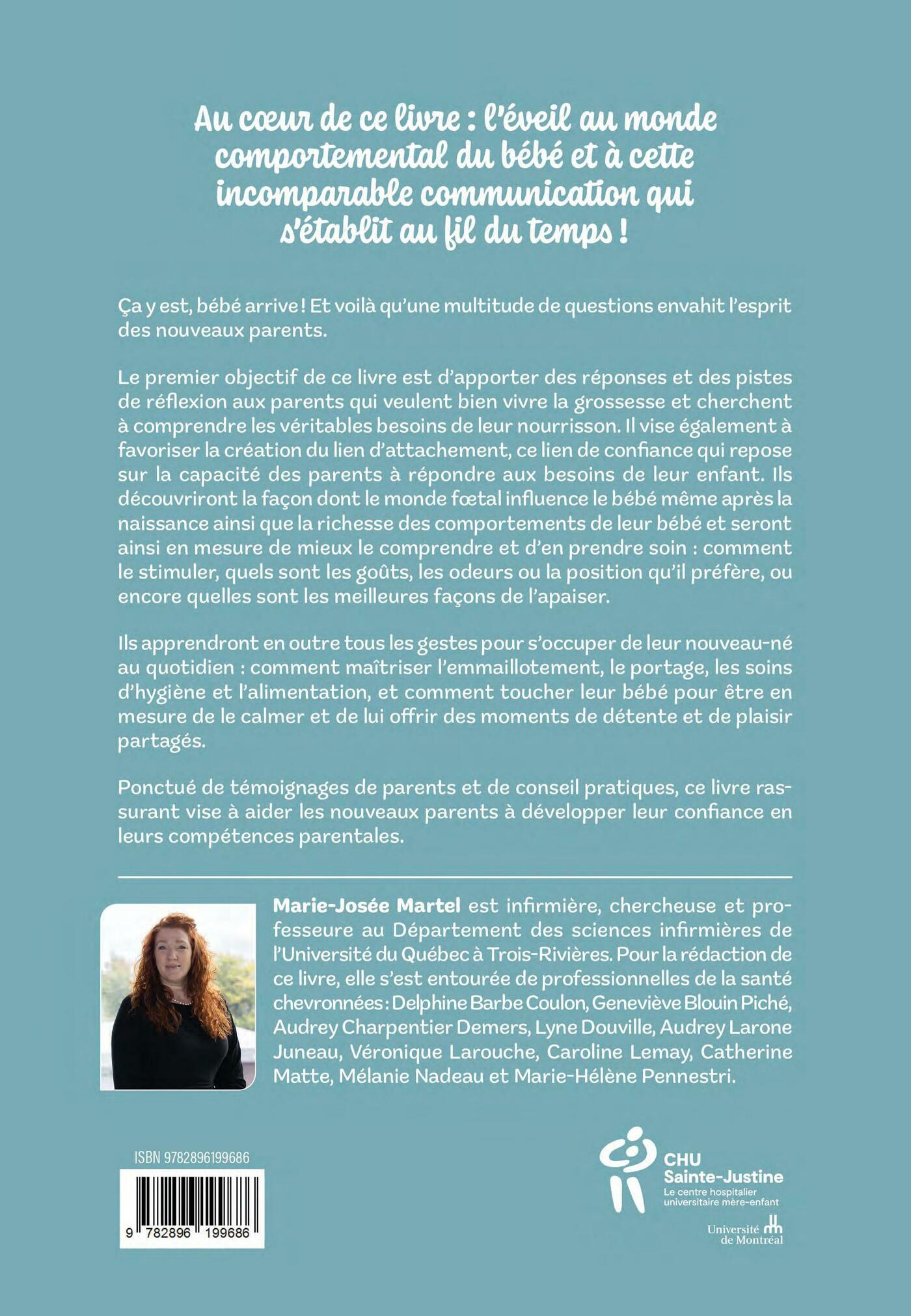 Au cœur de ce livre : l'éveil au monde comportemental du bébé et à cette incomparable communication qui s'établit au fil du temps !

Ça y est, bébé arrive ! Et voilà qu'une multitude de questions envahit l'esprit des nouveaux parents.

Le premier objectif de ce livre est d'apporter des réponses et des pistes de réflexion aux parents qui veulent bien vivre la grossesse et cherchent à comprendre les véritables besoins de leur nourrisson. Il vise également à favoriser la création du lien d'attachement, ce lien de confiance qui repose sur la capacité des parents à répondre aux besoins de leur enfant. Ils découvriront la façon dont le monde fœtal influence le bébé même après la naissance ainsi que la richesse des comportements de leur bébé et seront ainsi en mesure de mieux le comprendre et d'en prendre soin : comment le stimuler, quels sont les goûts, les odeurs ou la position qu'il préfère, ou encore quelles sont les meilleures façons de l'apaiser.

Ils apprendront en outre tous les gestes pour s'occuper de leur nouveau-né au quotidien : comment maîtriser l'emmaillotement, le portage, les soins d'hygiène et l'alimentation, et comment toucher leur bébé pour être en mesure de le calmer et de lui offrir des moments de détente et de plaisir partagés.

Ponctué de témoignages de parents et de conseil pratiques, ce livre rassurant vise à aider les nouveaux parents à développer leur confiance en leurs compétences parentales.

Marie-Josée Martel est infirmière, chercheuse et professeure au Département des sciences infirmières de l'Université du Québec à Trois-Rivières. Pour la rédaction de ce livre, elle s'est entourée de professionnelles de la santé chevronnées : Delphine Barbe Coulon, Geneviève Blouin Piché, Audrey Charpentier Demers, Lyne Douville, Audrey Larone Juneau, Véronique Larouche, Caroline Lemay, Catherine Matte, Mélanie Nadeau et Marie-Hélène Pennestri.

ISBN 9782896199686

9 782896 199686

CHU Sainte-Justine
Le centre hospitalier universitaire mère-enfant

Université de Montréal